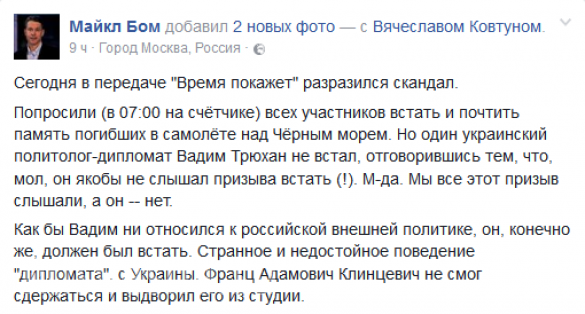 Майкл Бом добавил 2 новых фото — с Вячеславом Ковтуном.
9 ч · Город Москва, Россия ·

Сегодня в передаче "Время покажет" разразился скандал.

Попросили (в 07:00 на счётчике) всех участников встать и почтить память погибших в самолёте над Чёрным морем. Но один украинский политолог-дипломат Вадим Трюхан не встал, отговорившись тем, что, мол, он якобы не слышал призыва встать (!). М-да. Мы все этот призыв слышали, а он -- нет.

Как бы Вадим ни относился к российской внешней политике, он, конечно же, должен был встать. Странное и недостойное поведение "дипломата". с Украины. Франц Адамович Клинцевич не смог сдержаться и выдворил его из студии.